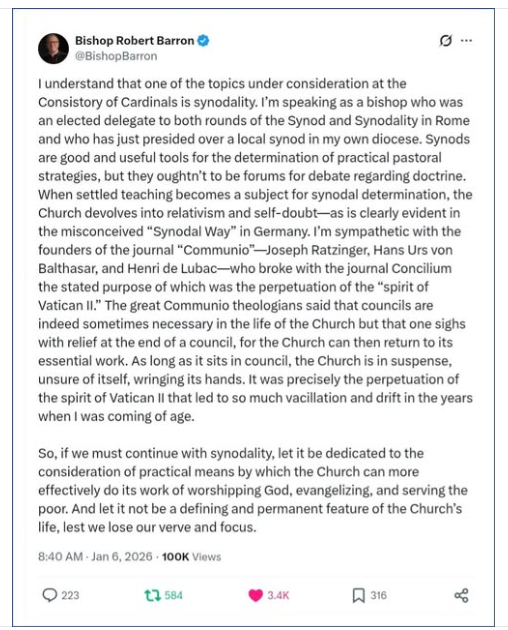 Bishop Robert Barron
@BishopBarron

I understand that one of the topics under consideration at the Consistory of Cardinals is synodality. I'm speaking as a bishop who was an elected delegate to both rounds of the Synod and Synodality in Rome and who has just presided over a local synod in my own diocese. Synods are good and useful tools for the determination of practical pastoral strategies, but they oughtn't to be forums for debate regarding doctrine. When settled teaching becomes a subject for synodal determination, the Church devolves into relativism and self-doubt—as is clearly evident in the misconceived "Synodal Way" in Germany. I'm sympathetic with the founders of the journal "Communio"—Joseph Ratzinger, Hans Urs von Balthasar, and Henri de Lubac—who broke with the journal Concilium the stated purpose of which was the perpetuation of the "spirit of Vatican II." The great Communio theologians said that councils are indeed sometimes necessary in the life of the Church but that one sighs with relief at the end of a council, for the Church can then return to its essential work. As long as it sits in council, the Church is in suspense, unsure of itself, wringing its hands. It was precisely the perpetuation of the spirit of Vatican II that led to so much vacillation and drift in the years when I was coming of age.

So, if we must continue with synodality, let it be dedicated to the consideration of practical means by which the Church can more effectively do its work of worshipping God, evangelizing, and serving the poor. And let it not be a defining and permanent feature of the Church's life, lest we lose our verve and focus.

8:40 AM · Jan 6, 2026 · 100K Views

223 584 3.4K 316